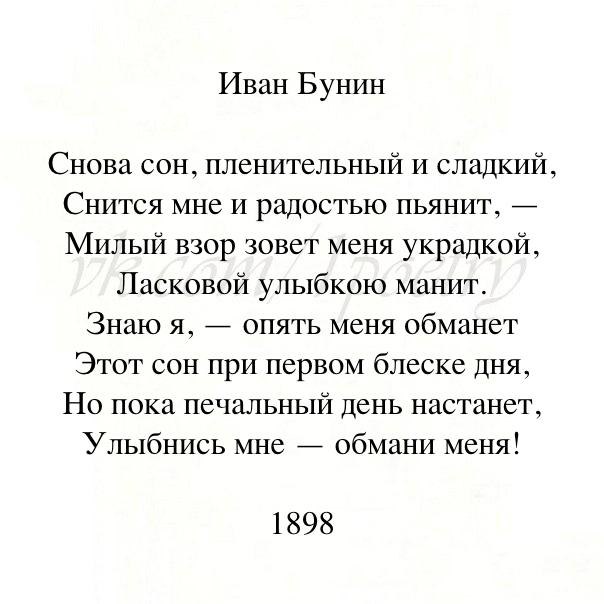 Иван Бунин

Снова сон, пленительный и сладкий,
Снится мне и радостью пьянит, —
Милый взор зовет меня украдкой,
Ласковой улыбкою манит.
Знаю я, — опять меня обманет
Этот сон при первом блеске дня,
Но пока печальный день настанет,
Улыбнись мне — обмани меня!

vk.com/1poetry

1898